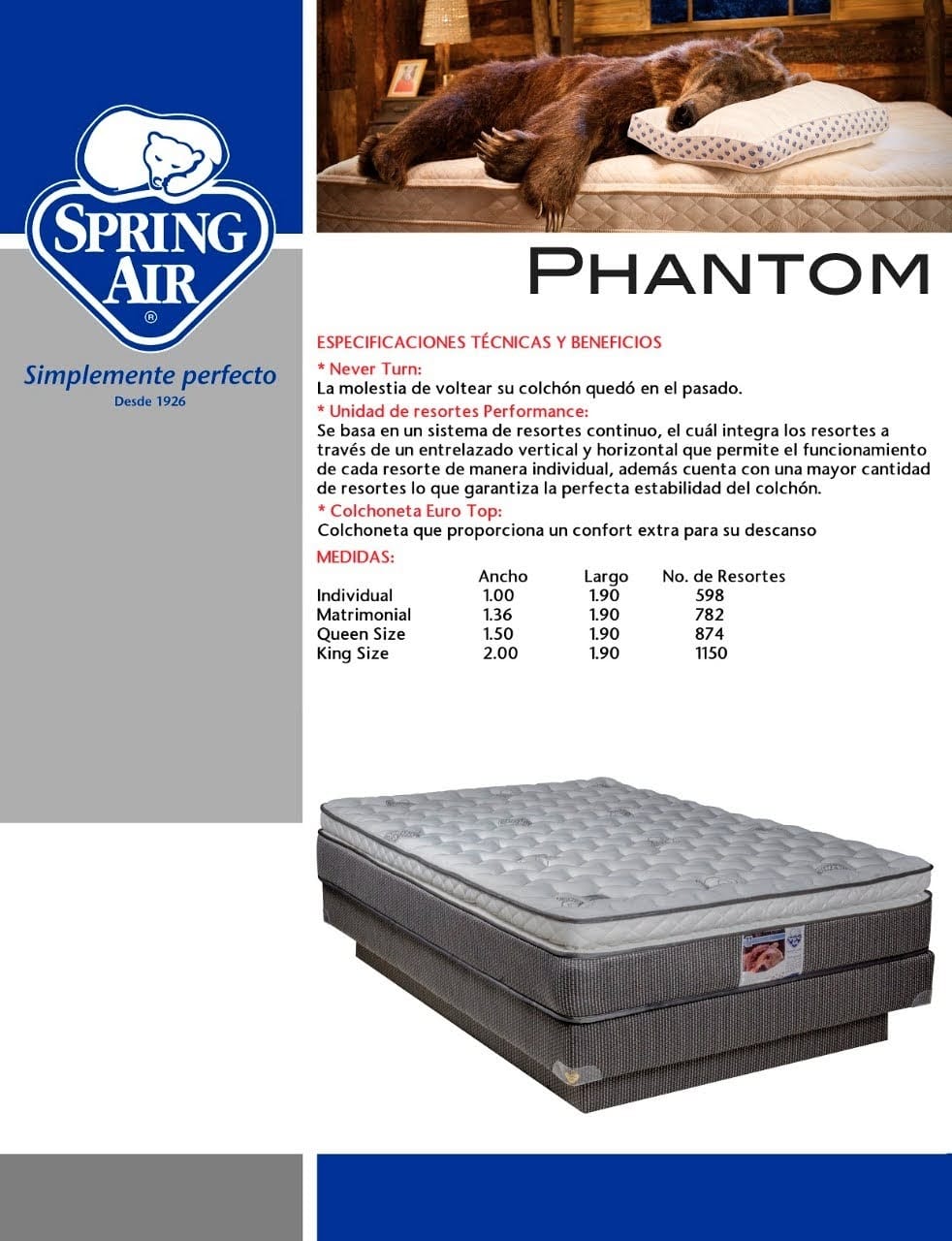 SPRING AIR
®

Simplemente perfecto
Desde 1926

PHANTOM

ESPECIFICACIONES TÉCNICAS Y BENEFICIOS

* Never Turn:
La molestia de voltear su colchón quedó en el pasado.

* Unidad de resortes Performance:
Se basa en un sistema de resortes continuo, el cuál integra los resortes a través de un entrelazado vertical y horizontal que permite el funcionamiento de cada resorte de manera individual, además cuenta con una mayor cantidad de resortes lo que garantiza la perfecta estabilidad del colchón.

* Colchoneta Euro Top:
Colchoneta que proporciona un confort extra para su descanso

MEDIDAS:

| | Ancho | Largo | No. de Resortes |
|---|---|---|---|
| Individual | 1.00 | 1.90 | 598 |
| Matrimonial | 1.36 | 1.90 | 782 |
| Queen Size | 1.50 | 1.90 | 874 |
| King Size | 2.00 | 1.90 | 1150 |